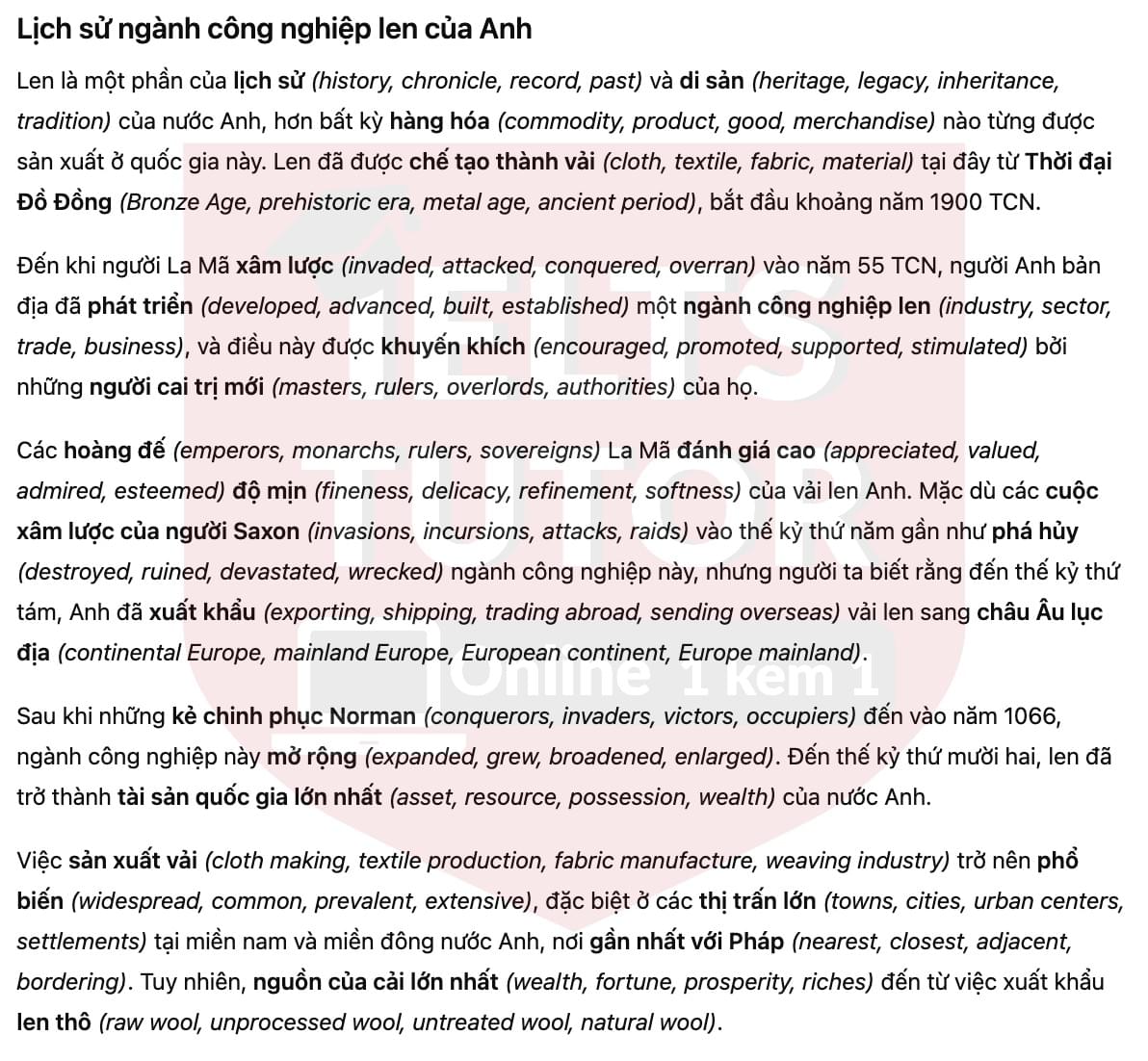 Lịch sử ngành công nghiệp len của Anh

Len là một phần của lịch sử (history, chronicle, record, past) và di sản (heritage, legacy, inheritance, tradition) của nước Anh, hơn bất kỳ hàng hóa (commodity, product, good, merchandise) nào từng được sản xuất ở quốc gia này. Len đã được chế tạo thành vải (cloth, textile, fabric, material) tại đây từ Thời đại Đồ Đồng (Bronze Age, prehistoric era, metal age, ancient period), bắt đầu khoảng năm 1900 TCN.

Đến khi người La Mã xâm lược (invaded, attacked, conquered, overran) vào năm 55 TCN, người Anh bản địa đã phát triển (developed, advanced, built, established) một ngành công nghiệp len (industry, sector, trade, business), và điều này được khuyến khích (encouraged, promoted, supported, stimulated) bởi những người cai trị mới (masters, rulers, overlords, authorities) của họ.

Các hoàng đế (emperors, monarchs, rulers, sovereigns) La Mã đánh giá cao (appreciated, valued, admired, esteemed) độ mịn (fineness, delicacy, refinement, softness) của vải len Anh. Mặc dù các cuộc xâm lược của người Saxon (invasions, incursions, attacks, raids) vào thế kỷ thứ năm gần như phá hủy (destroyed, ruined, devastated, wrecked) ngành công nghiệp này, nhưng người ta biết rằng đến thế kỷ thứ tám, Anh đã xuất khẩu (exporting, shipping, trading abroad, sending overseas) vải len sang châu Âu lục địa (continental Europe, mainland Europe, European continent, Europe mainland).

Sau khi những kẻ chinh phục Norman (conquerors, invaders, victors, occupiers) đến vào năm 1066, ngành công nghiệp này mở rộng (expanded, grew, broadened, enlarged). Đến thế kỷ thứ mười hai, len đã trở thành tài sản quốc gia lớn nhất (asset, resource, possession, wealth) của nước Anh.

Việc sản xuất vải (cloth making, textile production, fabric manufacture, weaving industry) trở nên phổ biến (widespread, common, prevalent, extensive), đặc biệt ở các thị trấn lớn (towns, cities, urban centers, settlements) tại miền nam và miền đông nước Anh, nơi gần nhất với Pháp (nearest, closest, adjacent, bordering). Tuy nhiên, nguồn của cải lớn nhất (wealth, fortune, prosperity, riches) đến từ việc xuất khẩu len thô (raw wool, unprocessed wool, untreated wool, natural wool).

IELTS TUTOR Online 1 kèm 1